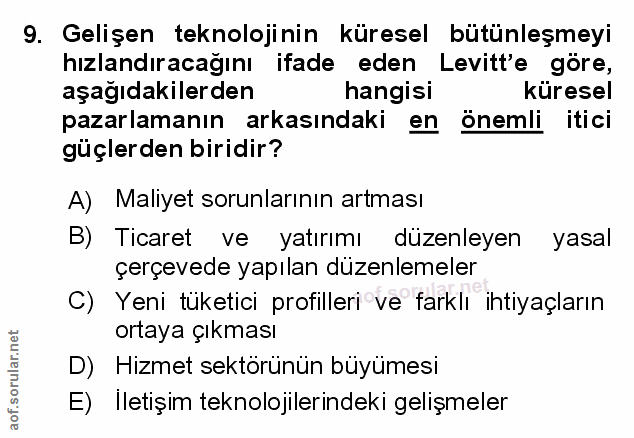 9. Gelişen teknolojinin küresel bütünleşmeyi hızlandıracağını ifade eden Levitt'e göre, aşağıdakilerden hangisi küresel pazarlamanın arkasındaki en önemli itici güçlerden biridir?

A) Maliyet sorunlarının artması

B) Ticaret ve yatırımı düzenleyen yasal çerçevede yapılan düzenlemeler

C) Yeni tüketici profilleri ve farklı ihtiyaçların ortaya çıkması

D) Hizmet sektörünün büyümesi

E) İletişim teknolojilerindeki gelişmeler

aof.sorular.net